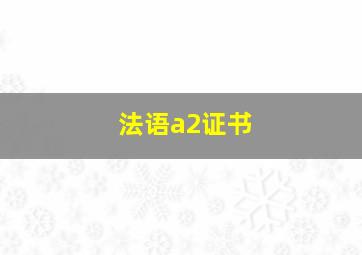 法语a2证书